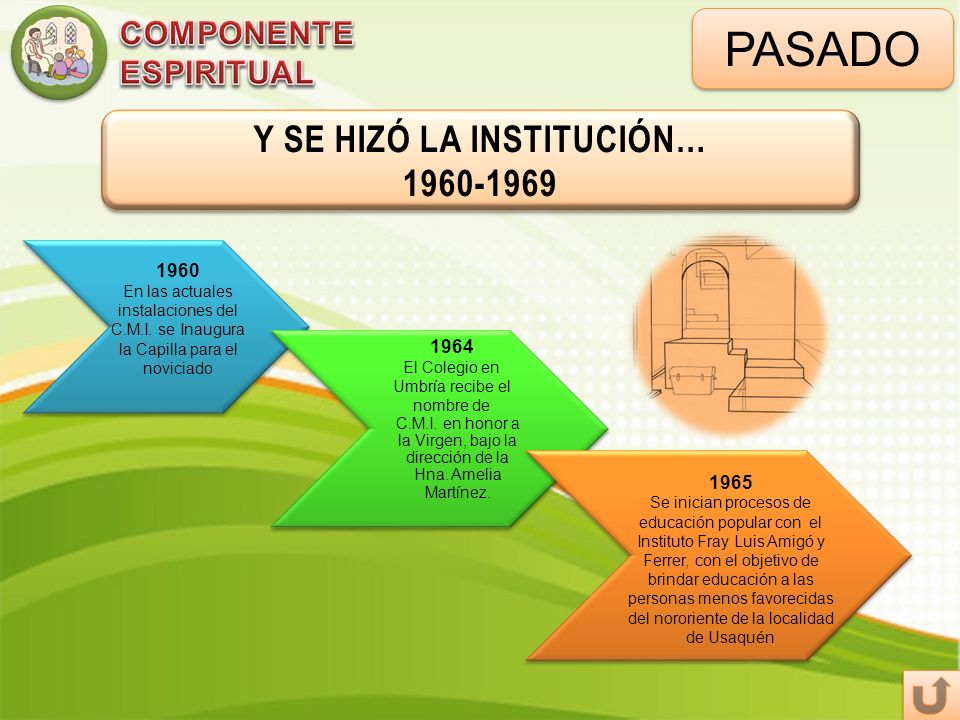 COMPONENTE ESPIRITUAL

PASADO

Y SE HIZÓ LA INSTITUCIÓN…
1960-1969

1960
En las actuales instalaciones del C.M.I. se Inaugura la Capilla para el noviciado

1964
El Colegio en Umbría recibe el nombre de C.M.I. en honor a la Virgen, bajo la dirección de la Hna. Amelia Martínez.

1965
Se inician procesos de educación popular con el Instituto Fray Luis Amigó y Ferrer, con el objetivo de brindar educación a las personas menos favorecidas del nororiente de la localidad de Usaquén